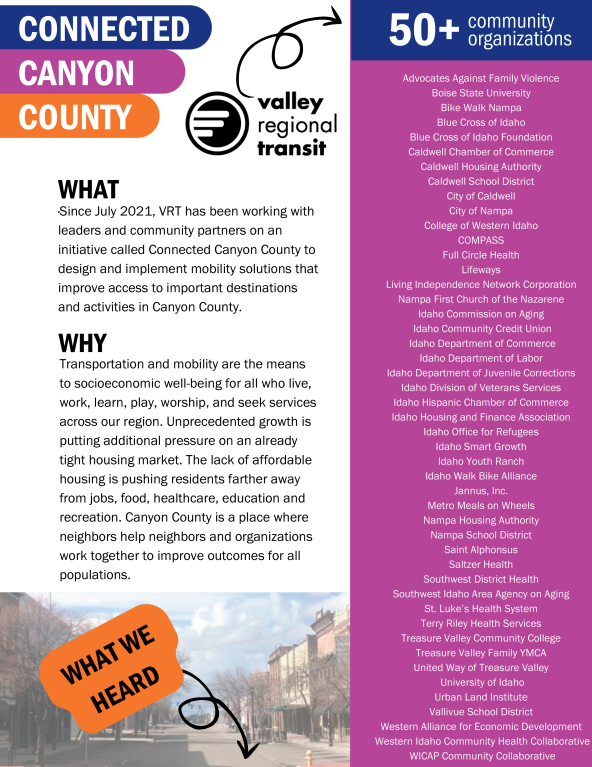 CONNECTED
CANYON
COUNTY

valley
regional
transit

WHAT
Since July 2021, VRT has been working with leaders and community partners on an initiative called Connected Canyon County to design and implement mobility solutions that improve access to important destinations and activities in Canyon County.

WHY
Transportation and mobility are the means to socioeconomic well-being for all who live, work, learn, play, worship, and seek services across our region. Unprecedented growth is putting additional pressure on an already tight housing market. The lack of affordable housing is pushing residents farther away from jobs, food, healthcare, education and recreation. Canyon County is a place where neighbors help neighbors and organizations work together to improve outcomes for all populations.

WHAT WE HEARD

50+ community organizations

Advocates Against Family Violence
Boise State University
Bike Walk Nampa
Blue Cross of Idaho
Blue Cross of Idaho Foundation
Caldwell Chamber of Commerce
Caldwell Housing Authority
Caldwell School District
City of Caldwell
City of Nampa
College of Western Idaho
COMPASS
Full Circle Health
Lifeways
Living Independence Network Corporation
Nampa First Church of the Nazarene
Idaho Commission on Aging
Idaho Community Credit Union
Idaho Department of Commerce
Idaho Department of Labor
Idaho Department of Juvenile Corrections
Idaho Division of Veterans Services
Idaho Hispanic Chamber of Commerce
Idaho Housing and Finance Association
Idaho Office for Refugees
Idaho Smart Growth
Idaho Youth Ranch
Idaho Walk Bike Alliance
Jannus, Inc.
Metro Meals on Wheels
Nampa Housing Authority
Nampa School District
Saint Alphonsus
Saltzer Health
Southwest District Health
Southwest Idaho Area Agency on Aging
St. Luke's Health System
Terry Riley Health Services
Treasure Valley Community College
Treasure Valley Family YMCA
United Way of Treasure Valley
University of Idaho
Urban Land Institute
Vallivue School District
Western Alliance for Economic Development
Western Idaho Community Health Collaborative
WICAP Community Collaborative